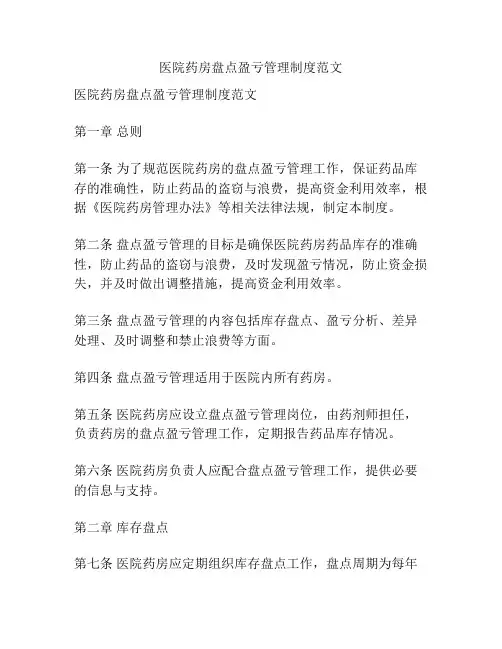 医院药房盘点盈亏管理制度范文

医院药房盘点盈亏管理制度范文

第一章 总则

第一条 为了规范医院药房的盘点盈亏管理工作，保证药品库存的准确性，防止药品的盗窃与浪费，提高资金利用效率，根据《医院药房管理办法》等相关法律法规，制定本制度。

第二条 盘点盈亏管理的目标是确保医院药房药品库存的准确性，防止药品的盗窃与浪费，及时发现盈亏情况，防止资金损失，并及时做出调整措施，提高资金利用效率。

第三条 盘点盈亏管理的内容包括库存盘点、盈亏分析、差异处理、及时调整和禁止浪费等方面。

第四条 盘点盈亏管理适用于医院内所有药房。

第五条 医院药房应设立盘点盈亏管理岗位，由药剂师担任，负责药房的盘点盈亏管理工作，定期报告药品库存情况。

第六条 医院药房负责人应配合盘点盈亏管理工作，提供必要的信息与支持。

第二章 库存盘点

第七条 医院药房应定期组织库存盘点工作，盘点周期为每年